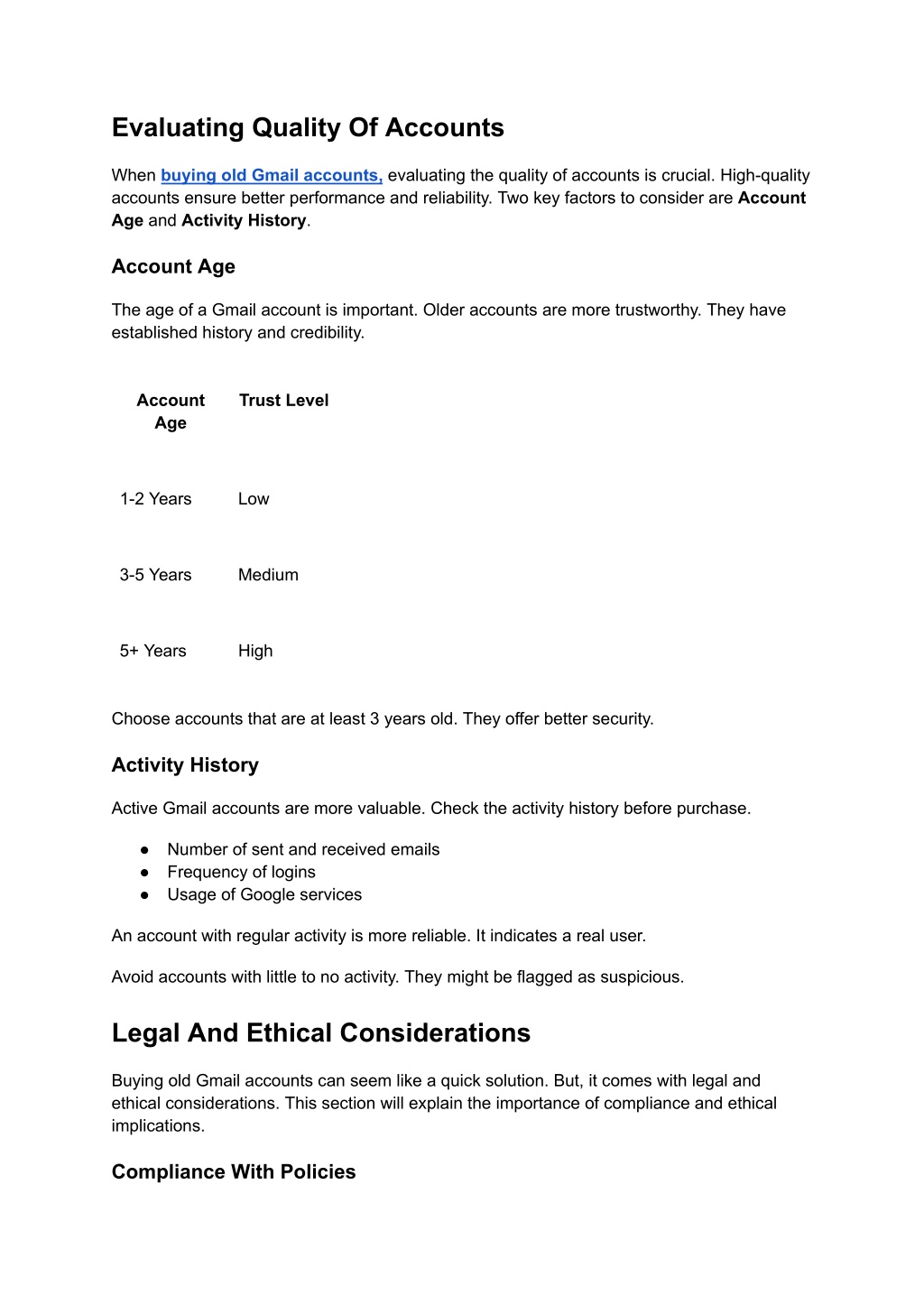 Evaluating Quality Of Accounts

When buying old Gmail accounts, evaluating the quality of accounts is crucial. High-quality accounts ensure better performance and reliability. Two key factors to consider are Account Age and Activity History.

Account Age

The age of a Gmail account is important. Older accounts are more trustworthy. They have established history and credibility.

| Account Age | Trust Level |
|---|---|
| 1-2 Years | Low |
| 3-5 Years | Medium |
| 5+ Years | High |

Choose accounts that are at least 3 years old. They offer better security.

Activity History

Active Gmail accounts are more valuable. Check the activity history before purchase.

● Number of sent and received emails
● Frequency of logins
● Usage of Google services

An account with regular activity is more reliable. It indicates a real user.

Avoid accounts with little to no activity. They might be flagged as suspicious.

Legal And Ethical Considerations

Buying old Gmail accounts can seem like a quick solution. But, it comes with legal and ethical considerations. This section will explain the importance of compliance and ethical implications.

Compliance With Policies